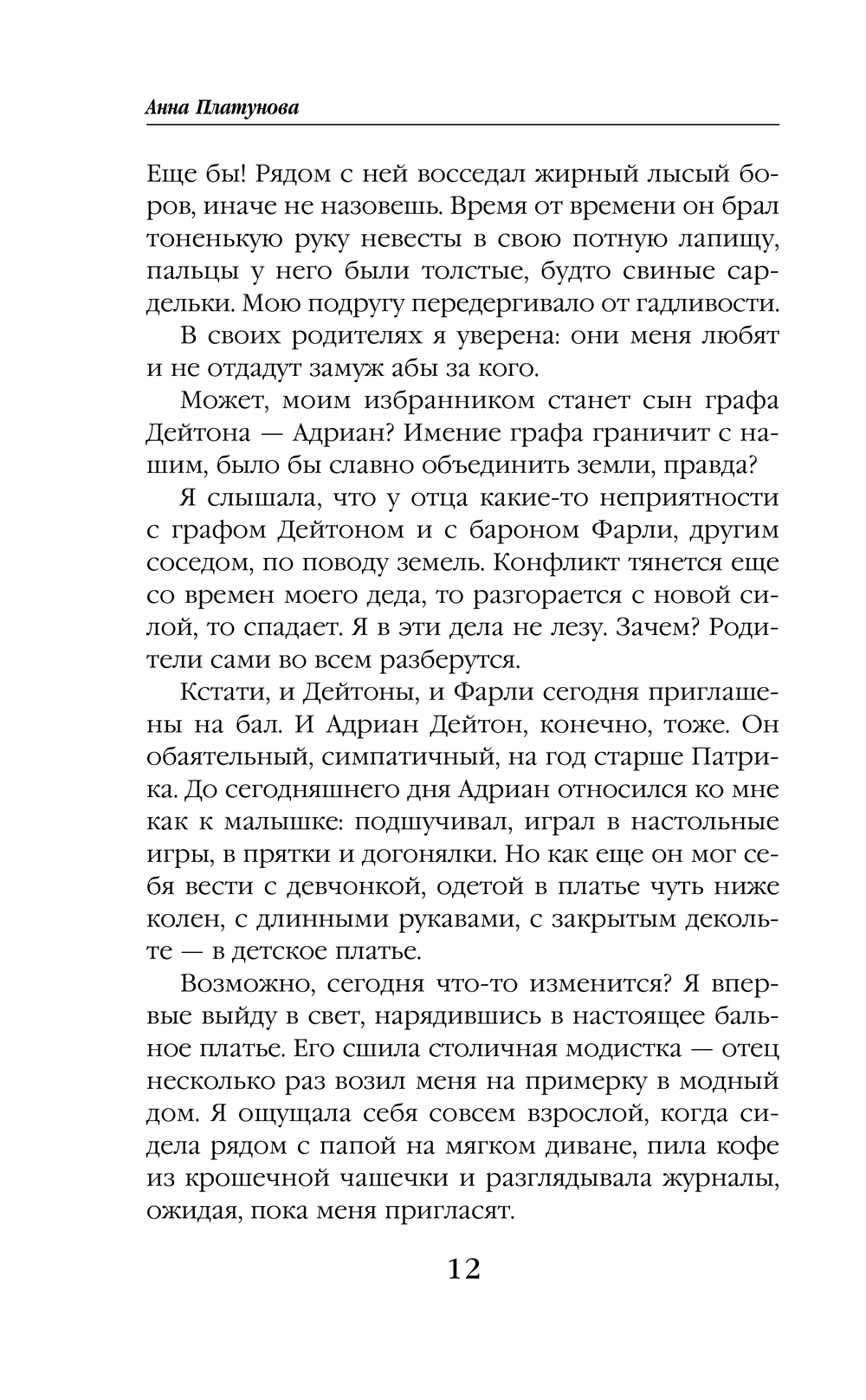 Анна Платунова

Еще бы! Рядом с ней восседал жирный лысый боров, иначе не назовешь. Время от времени он брал тоненькую руку невесты в свою потную лапищу, пальцы у него были толстые, будто свиные сардельки. Мою подругу передергивало от гадливости.

В своих родителях я уверена: они меня любят и не отдадут замуж абы за кого.

Может, моим избранником станет сын графа Дейтона — Адриан? Имение графа граничит с нашим, было бы славно объединить земли, правда?

Я слышала, что у отца какие-то неприятности с графом Дейтоном и с бароном Фарли, другим соседом, по поводу земель. Конфликт тянется еще со времен моего деда, то разгорается с новой силой, то спадает. Я в эти дела не лезу. Зачем? Родители сами во всем разберутся.

Кстати, и Дейтоны, и Фарли сегодня приглашены на бал. И Адриан Дейтон, конечно, тоже. Он обаятельный, симпатичный, на год старше Патрика. До сегодняшнего дня Адриан относился ко мне как к малышке: подшучивал, играл в настольные игры, в прятки и догонялки. Но как еще он мог себя вести с девчонкой, одетой в платье чуть ниже колен, с длинными рукавами, с закрытым декольте — в детское платье.

Возможно, сегодня что-то изменится? Я впервые выйду в свет, нарядившись в настоящее бальное платье. Его сшила столичная модистка — отец несколько раз возил меня на примерку в модный дом. Я ощущала себя совсем взрослой, когда сидела рядом с папой на мягком диване, пила кофе из крошечной чашечки и разглядывала журналы, ожидая, пока меня пригласят.

12